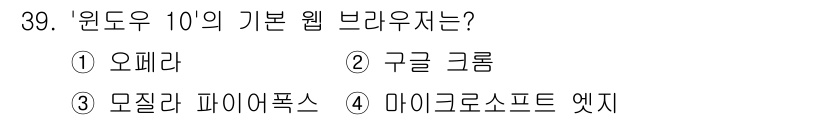 39. '윈도우 10'의 기본 웹 브라우저는?

① 오페라

② 구글 크롬

③ 모질라 파이어폭스

④ 마이크로소프트 엣지